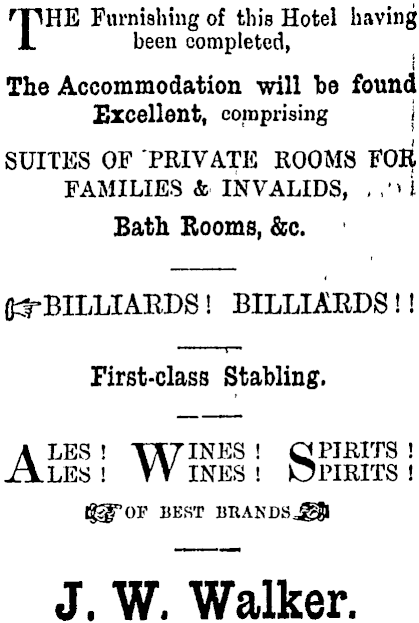 THE Furnishing of this Hotel having been completed,

The Accommodation will be found Excellent, comprising

SUITES OF PRIVATE ROOMS FOR FAMILIES & INVALIDS,

Bath Rooms, &c.

BILLIARDS! BILLIARDS!!

First-class Stabling.

ALES! WINES! SPIRITS!
ALES! WINES! SPIRITS!

OF BEST BRANDS

J. W. Walker.